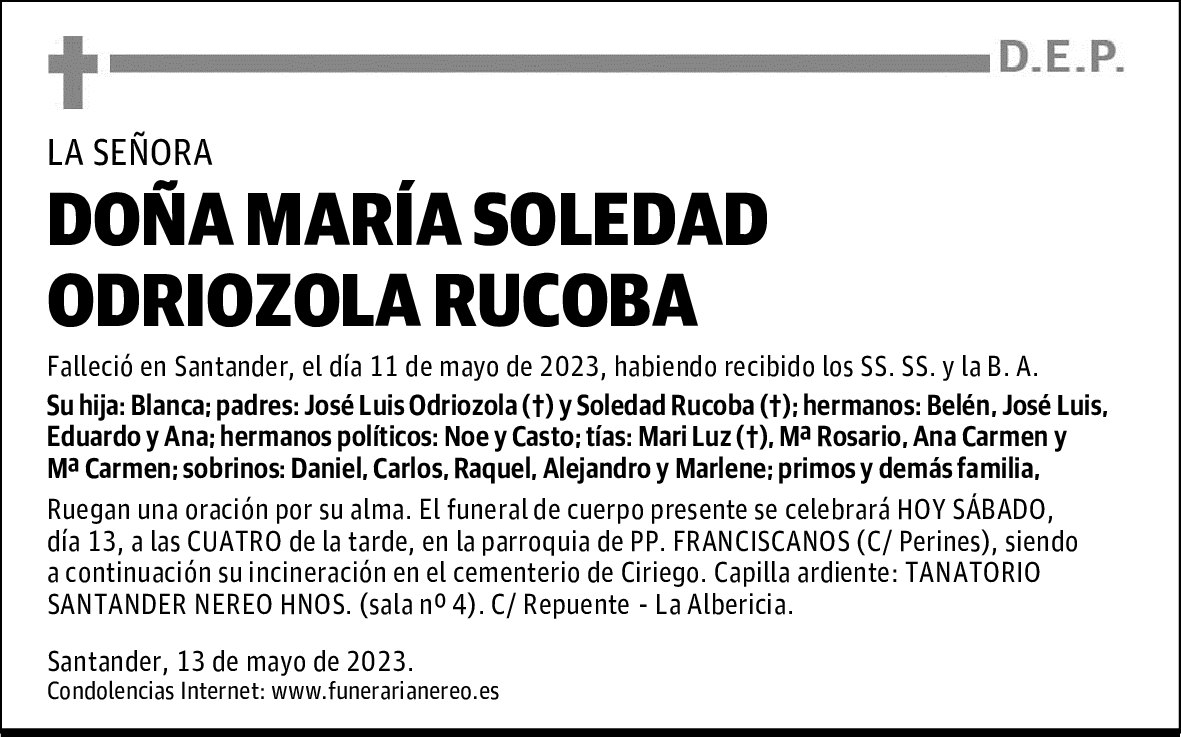 D.E.P.

LA SEÑORA

DOÑA MARÍA SOLEDAD ODRIOZOLA RUCOBA

Falleció en Santander, el día 11 de mayo de 2023, habiendo recibido los SS. SS. y la B. A.

Su hija: Blanca; padres: José Luis Odriozola (†) y Soledad Rucoba (†); hermanos: Belén, José Luis, Eduardo y Ana; hermanos políticos: Noe y Casto; tías: Mari Luz (†), Mª Rosario, Ana Carmen y Mª Carmen; sobrinos: Daniel, Carlos, Raquel, Alejandro y Marlene; primos y demás familia,

Ruegan una oración por su alma. El funeral de cuerpo presente se celebrará HOY SÁBADO, día 13, a las CUATRO de la tarde, en la parroquia de PP. FRANCISCANOS (C/ Perines), siendo a continuación su incineración en el cementerio de Ciriego. Capilla ardiente: TANATORIO SANTANDER NEREO HNOS. (sala nº 4). C/ Repuente - La Albericia.

Santander, 13 de mayo de 2023.
Condolencias Internet: www.funerarianereo.es